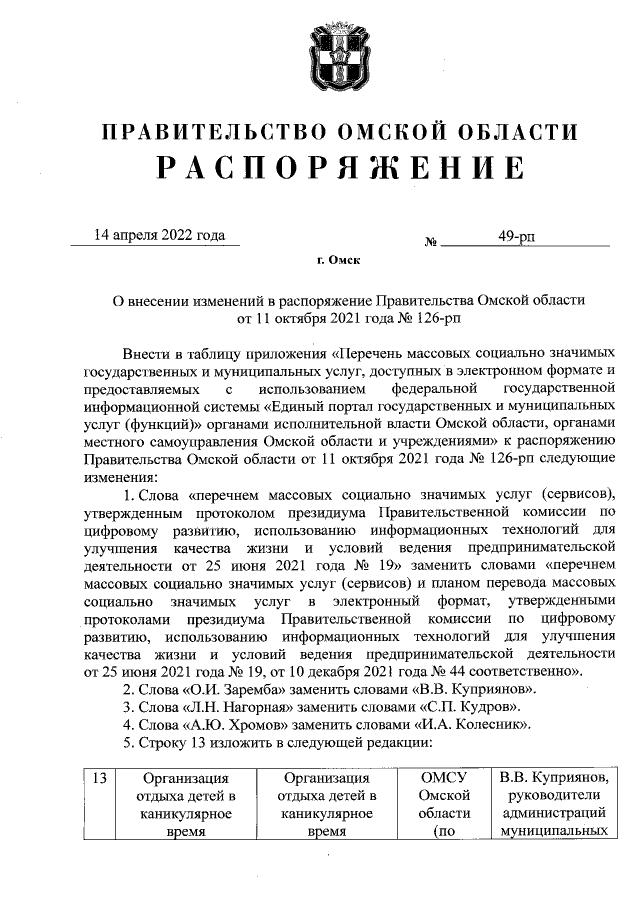 ПРАВИТЕЛЬСТВО ОМСКОЙ ОБЛАСТИ
РАСПОРЯЖЕНИЕ

14 апреля 2022 года № 49-рп

г. Омск

О внесении изменений в распоряжение Правительства Омской области от 11 октября 2021 года № 126-рп

Внести в таблицу приложения «Перечень массовых социально значимых государственных и муниципальных услуг, доступных в электронном формате и предоставляемых с использованием федеральной государственной информационной системы «Единый портал государственных и муниципальных услуг (функций)» органами исполнительной власти Омской области, органами местного самоуправления Омской области и учреждениями» к распоряжению Правительства Омской области от 11 октября 2021 года № 126-рп следующие изменения:

1. Слова «перечнем массовых социально значимых услуг (сервисов), утвержденным протоколом президиума Правительственной комиссии по цифровому развитию, использованию информационных технологий для улучшения качества жизни и условий ведения предпринимательской деятельности от 25 июня 2021 года № 19» заменить словами «перечнем массовых социально значимых услуг (сервисов) и планом перевода массовых социально значимых услуг в электронный формат, утвержденными протоколами президиума Правительственной комиссии по цифровому развитию, использованию информационных технологий для улучшения качества жизни и условий ведения предпринимательской деятельности от 25 июня 2021 года № 19, от 10 декабря 2021 года № 44 соответственно».

2. Слова «О.И. Заремба» заменить словами «В.В. Куприянов».

3. Слова «Л.Н. Нагорная» заменить словами «С.П. Кудров».

4. Слова «А.Ю. Хромов» заменить словами «И.А. Колесник».

5. Строку 13 изложить в следующей редакции:

| 13 | Организация отдыха детей в каникулярное время | Организация отдыха детей в каникулярное время | ОМСУ Омской области (по | В.В. Куприянов, руководители администраций муниципальных |